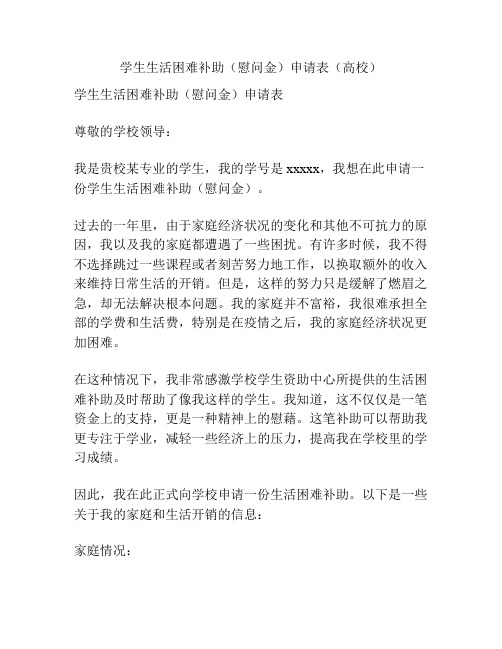 学生生活困难补助（慰问金）申请表（高校）

学生生活困难补助（慰问金）申请表

尊敬的学校领导：

我是贵校某专业的学生，我的学号是 xxxxx，我想在此申请一份学生生活困难补助（慰问金）。

过去的一年里，由于家庭经济状况的变化和其他不可抗力的原因，我以及我的家庭都遭遇了一些困扰。有许多时候，我不得不选择跳过一些课程或者刻苦努力地工作，以换取额外的收入来维持日常生活的开销。但是，这样的努力只是缓解了燃眉之急，却无法解决根本问题。我的家庭并不富裕，我很难承担全部的学费和生活费，特别是在疫情之后，我的家庭经济状况更加困难。

在这种情况下，我非常感激学校学生资助中心所提供的生活困难补助及时帮助了像我这样的学生。我知道，这不仅仅是一笔资金上的支持，更是一种精神上的慰藉。这笔补助可以帮助我更专注于学业，减轻一些经济上的压力，提高我在学校里的学习成绩。

因此，我在此正式向学校申请一份生活困难补助。以下是一些关于我的家庭和生活开销的信息：

家庭情况：